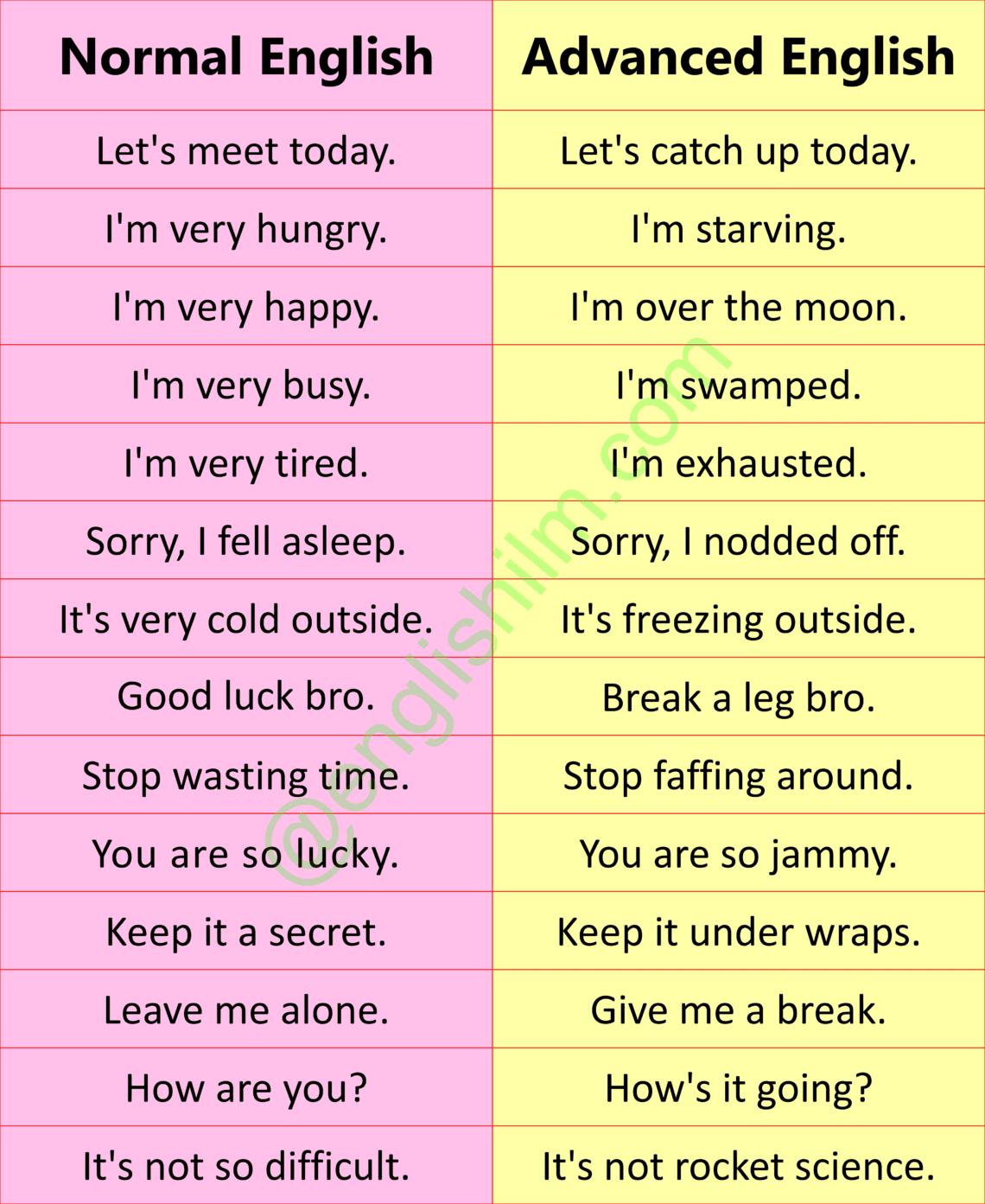 | Normal English | Advanced English |
|---|---|
| Let's meet today. | Let's catch up today. |
| I'm very hungry. | I'm starving. |
| I'm very happy. | I'm over the moon. |
| I'm very busy. | I'm swamped. |
| I'm very tired. | I'm exhausted. |
| Sorry, I fell asleep. | Sorry, I nodded off. |
| It's very cold outside. | It's freezing outside. |
| Good luck bro. | Break a leg bro. |
| Stop wasting time. | Stop faffing around. |
| You are so lucky. | You are so jammy. |
| Keep it a secret. | Keep it under wraps. |
| Leave me alone. | Give me a break. |
| How are you? | How's it going? |
| It's not so difficult. | It's not rocket science. |

@englishilm.com